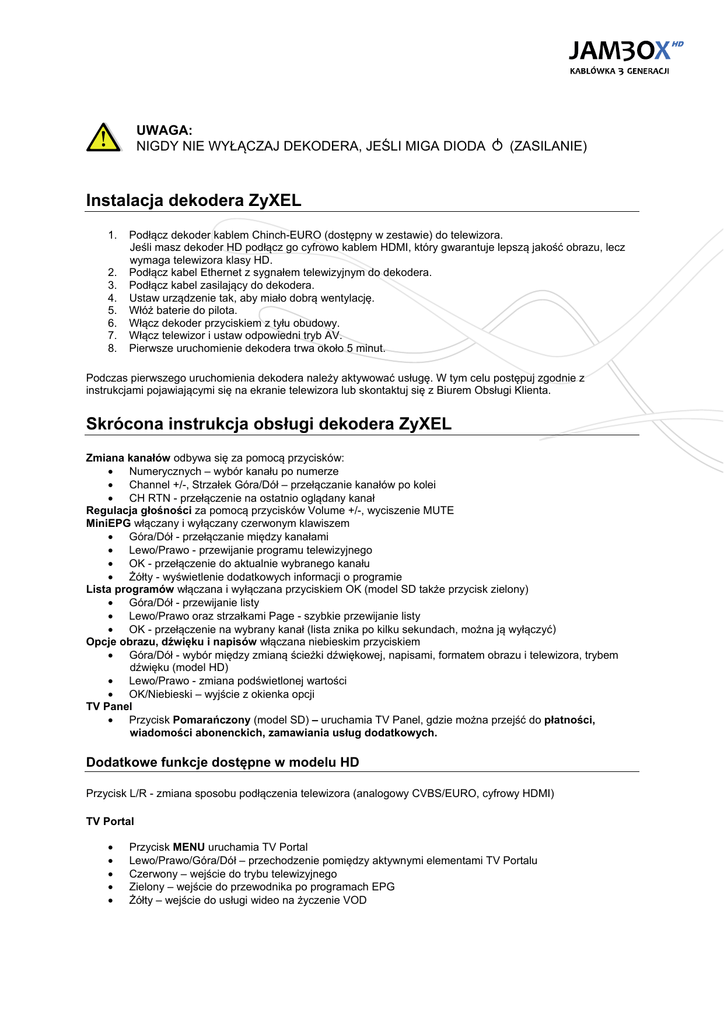 JAMBOX HD
KABLÓWKA 3 GENERACJI

UWAGA:
NIGDY NIE WYŁĄCZAJ DEKODERA, JEŚLI MIGA DIODA (ZASILANIE)

Instalacja dekodera ZyXEL

1. Podłącz dekoder kablem Chinch-EURO (dostępny w zestawie) do telewizora.
Jeśli masz dekoder HD podłącz go cyfrowo kablem HDMI, który gwarantuje lepszą jakość obrazu, lecz wymaga telewizora klasy HD.
2. Podłącz kabel Ethernet z sygnałem telewizyjnym do dekodera.
3. Podłącz kabel zasilający do dekodera.
4. Ustaw urządzenie tak, aby miało dobrą wentylację.
5. Włóż baterie do pilota.
6. Włącz dekoder przyciskiem z tyłu obudowy.
7. Włącz telewizor i ustaw odpowiedni tryb AV.
8. Pierwsze uruchomienie dekodera trwa około 5 minut.

Podczas pierwszego uruchomienia dekodera należy aktywować usługę. W tym celu postępuj zgodnie z instrukcjami pojawiającymi się na ekranie telewizora lub skontaktuj się z Biurem Obsługi Klienta.

Skrócona instrukcja obsługi dekodera ZyXEL

Zmiana kanałów odbywa się za pomocą przycisków:
• Numerycznych – wybór kanału po numerze
• Channel +/-, Strzałek Góra/Dół – przełączanie kanałów po kolei
• CH RTN - przełączenie na ostatnio oglądany kanał
Regulacja głośności za pomocą przycisków Volume +/-, wyciszenie MUTE
MiniEPG włączany i wyłączany czerwonym klawiszem
• Góra/Dół - przełączanie między kanałami
• Lewo/Prawo - przewijanie programu telewizyjnego
• OK - przełączenie do aktualnie wybranego kanału
• Żółty - wyświetlenie dodatkowych informacji o programie
Lista programów włączana i wyłączana przyciskiem OK (model SD także przycisk zielony)
• Góra/Dół - przewijanie listy
• Lewo/Prawo oraz strzałkami Page - szybkie przewijanie listy
• OK - przełączenie na wybrany kanał (lista znika po kilku sekundach, można ją wyłączyć)
Opcje obrazu, dźwięku i napisów włączana niebieskim przyciskiem
• Góra/Dół - wybór między zmianą ścieżki dźwiękowej, napisami, formatem obrazu i telewizora, trybem dźwięku (model HD)
• Lewo/Prawo - zmiana podświetlonej wartości
• OK/Niebieski – wyjście z okienka opcji
TV Panel
• Przycisk Pomarańczony (model SD) – uruchamia TV Panel, gdzie można przejść do płatności, wiadomości abonenckich, zamawiania usług dodatkowych.

Dodatkowe funkcje dostępne w modelu HD

Przycisk L/R - zmiana sposobu podłączenia telewizora (analogowy CVBS/EURO, cyfrowy HDMI)

TV Portal

• Przycisk MENU uruchamia TV Portal
• Lewo/Prawo/Góra/Dół – przechodzenie pomiędzy aktywnymi elementami TV Portalu
• Czerwony – wejście do trybu telewizyjnego
• Zielony – wejście do przewodnika po programach EPG
• Żółty – wejście do usługi wideo na życzenie VOD